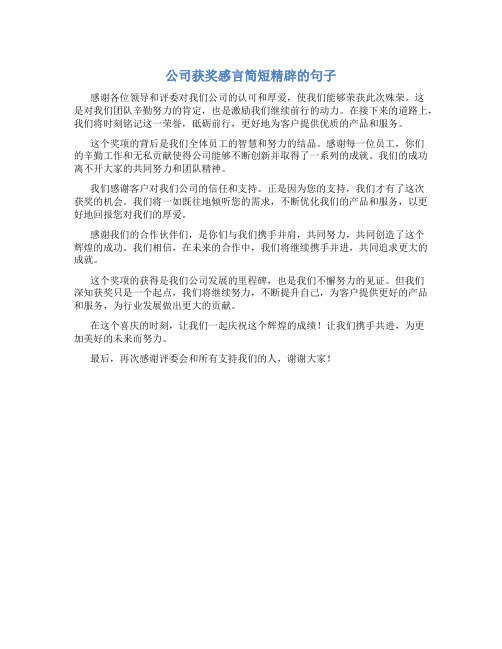 公司获奖感言简短精辟的句子

感谢各位领导和评委对我们公司的认可和厚爱，使我们能够荣获此次殊荣。这是对我们团队辛勤努力的肯定，也是激励我们继续前行的动力。在接下来的道路上，我们将时刻铭记这一荣誉，砥砺前行，更好地为客户提供优质的产品和服务。

这个奖项的背后是我们全体员工的智慧和努力的结晶。感谢每一位员工，你们的辛勤工作和无私贡献使得公司能够不断创新并取得了一系列的成就。我们的成功离不开大家的共同努力和团队精神。

我们感谢客户对我们公司的信任和支持。正是因为您的支持，我们才有了这次获奖的机会。我们将一如既往地倾听您的需求，不断优化我们的产品和服务，以更好地回报您对我们的厚爱。

感谢我们的合作伙伴们，是你们与我们携手并肩，共同努力，共同创造了这个辉煌的成功。我们相信，在未来的合作中，我们将继续携手并进，共同追求更大的成就。

这个奖项的获得是我们公司发展的里程碑，也是我们不懈努力的见证。但我们深知获奖只是一个起点，我们将继续努力，不断提升自己，为客户提供更好的产品和服务，为行业发展做出更大的贡献。

在这个喜庆的时刻，让我们一起庆祝这个辉煌的成绩！让我们携手共进，为更加美好的未来而努力。

最后，再次感谢评委会和所有支持我们的人，谢谢大家！